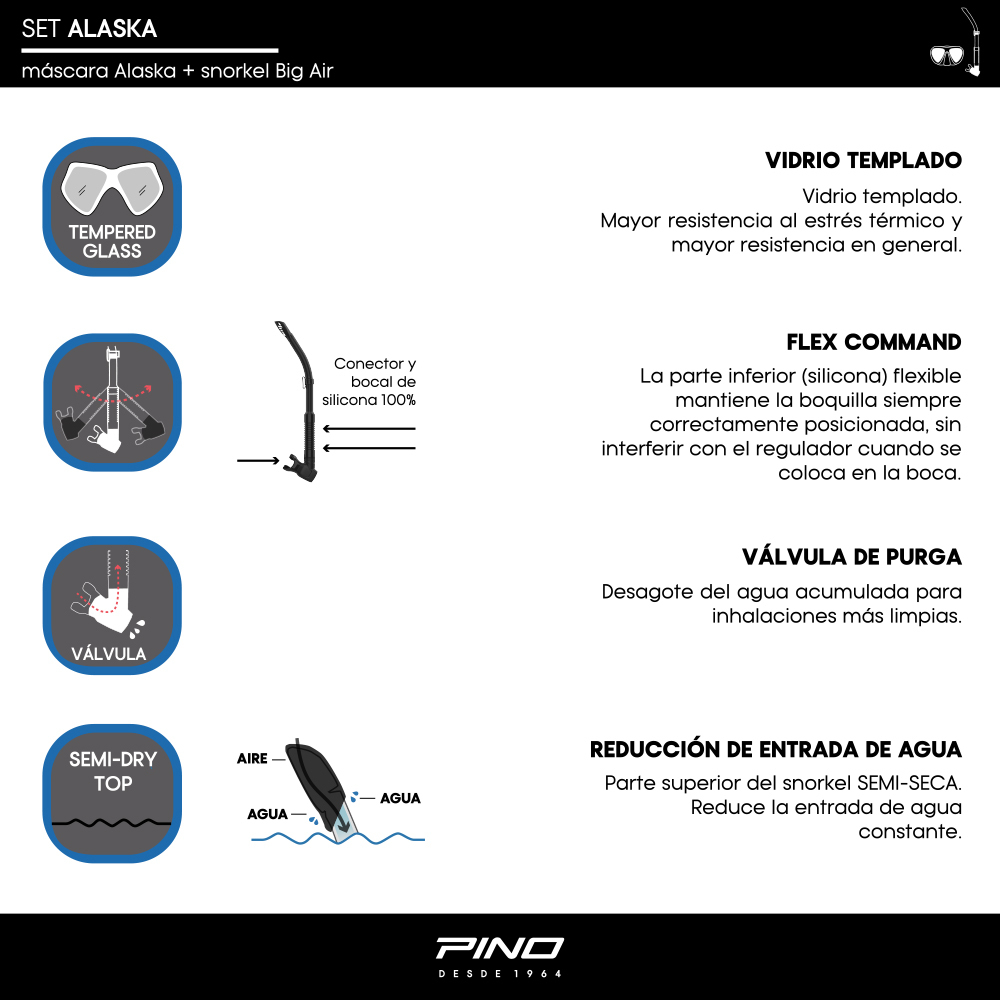 SET ALASKA

máscara Alaska + snorkel Big Air

TEMPERED GLASS

VIDRIO TEMPLADO

Vidrio templado.
Mayor resistencia al estrés térmico y mayor resistencia en general.

Conector y bocal de silicona 100%

FLEX COMMAND

La parte inferior (silicona) flexible mantiene la boquilla siempre correctamente posicionada, sin interferir con el regulador cuando se coloca en la boca.

VÁLVULA

VÁLVULA DE PURGA

Desagote del agua acumulada para inhalaciones más limpias.

SEMI-DRY TOP

AIRE

AGUA

AGUA

REDUCCIÓN DE ENTRADA DE AGUA

Parte superior del snorkel SEMI-SECA.
Reduce la entrada de agua constante.

PINO

DESDE 1964